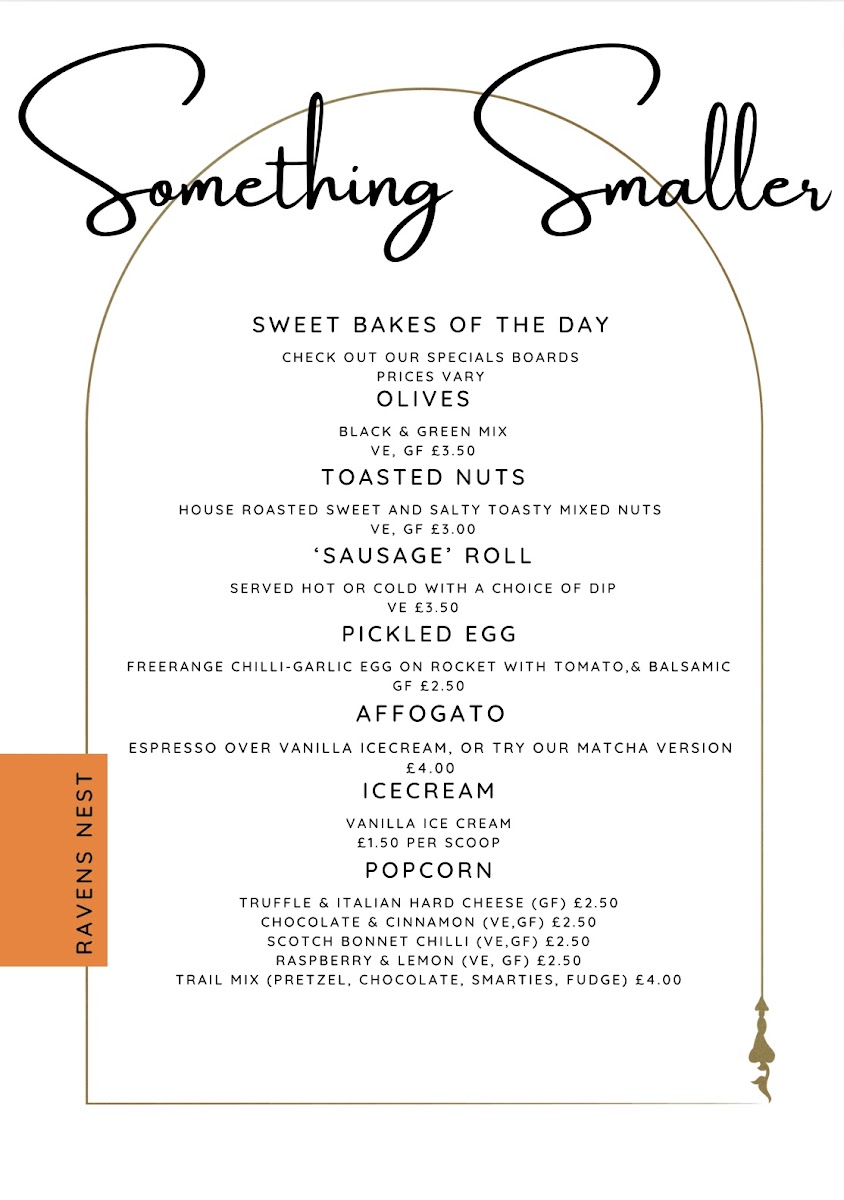 Something Smaller

SWEET BAKES OF THE DAY

CHECK OUT OUR SPECIALS BOARDS
PRICES VARY

OLIVES

BLACK & GREEN MIX
VE, GF £3.50

TOASTED NUTS

HOUSE ROASTED SWEET AND SALTY TOASTY MIXED NUTS
VE, GF £3.00

'SAUSAGE' ROLL

SERVED HOT OR COLD WITH A CHOICE OF DIP
VE £3.50

PICKLED EGG

FREERANGE CHILLI-GARLIC EGG ON ROCKET WITH TOMATO,& BALSAMIC
GF £2.50

AFFOGATO

ESPRESSO OVER VANILLA ICECREAM, OR TRY OUR MATCHA VERSION
£4.00

ICECREAM

VANILLA ICE CREAM
£1.50 PER SCOOP

POPCORN

TRUFFLE & ITALIAN HARD CHEESE (GF) £2.50
CHOCOLATE & CINNAMON (VE,GF) £2.50
SCOTCH BONNET CHILLI (VE,GF) £2.50
RASPBERRY & LEMON (VE, GF) £2.50
TRAIL MIX (PRETZEL, CHOCOLATE, SMARTIES, FUDGE) £4.00

RAVENS NEST